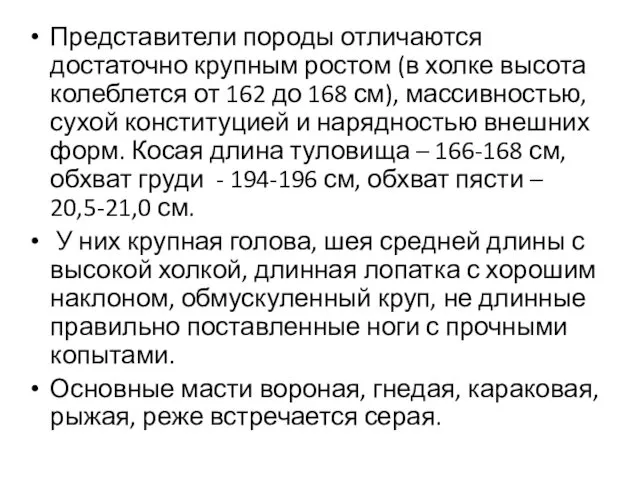 • Представители породы отличаются достаточно крупным ростом (в холке высота колеблется от 162 до 168 см), массивностью, сухой конституцией и нарядностью внешних форм. Косая длина туловища – 166-168 см, обхват груди - 194-196 см, обхват пясти – 20,5-21,0 см.

• У них крупная голова, шея средней длины с высокой холкой, длинная лопатка с хорошим наклоном, обмускуленный круп, не длинные правильно поставленные ноги с прочными копытами.

• Основные масти вороная, гнедая, караковая, рыжая, реже встречается серая.